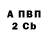 А ПВП
2 Cb